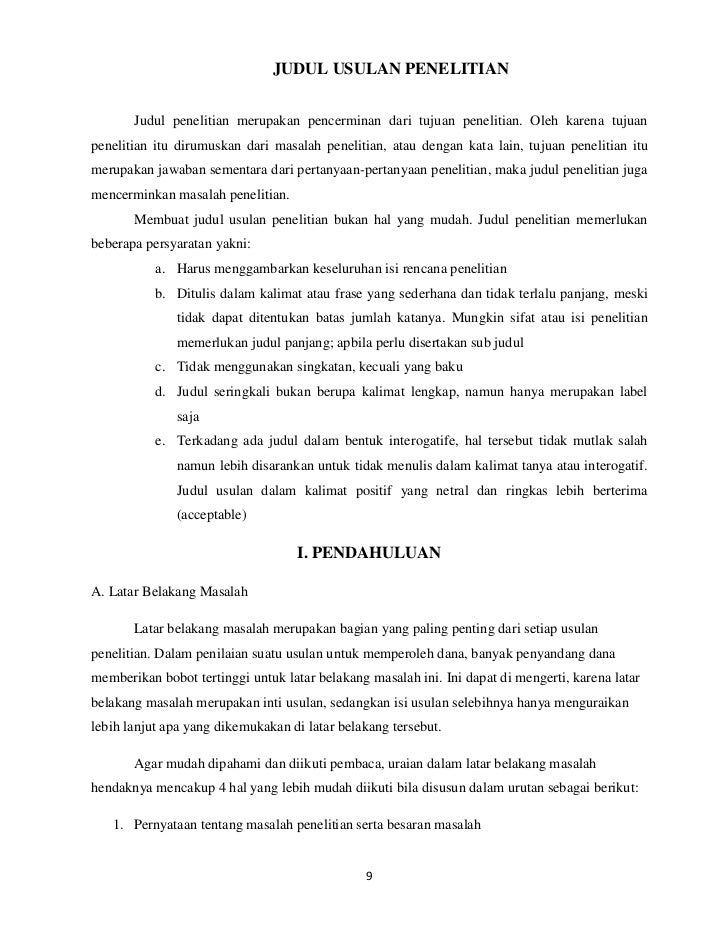 JUDUL USULAN PENELITIAN

Judul penelitian merupakan pencerminan dari tujuan penelitian. Oleh karena tujuan penelitian itu dirumuskan dari masalah penelitian, atau dengan kata lain, tujuan penelitian itu merupakan jawaban sementara dari pertanyaan-pertanyaan penelitian, maka judul penelitian juga mencerminkan masalah penelitian.

Membuat judul usulan penelitian bukan hal yang mudah. Judul penelitian memerlukan beberapa persyaratan yakni:

a. Harus menggambarkan keseluruhan isi rencana penelitian
b. Ditulis dalam kalimat atau frase yang sederhana dan tidak terlalu panjang, meski tidak dapat ditentukan batas jumlah katanya. Mungkin sifat atau isi penelitian memerlukan judul panjang; apbila perlu disertakan sub judul
c. Tidak menggunakan singkatan, kecuali yang baku
d. Judul seringkali bukan berupa kalimat lengkap, namun hanya merupakan label saja
e. Terkadang ada judul dalam bentuk interogatife, hal tersebut tidak mutlak salah namun lebih disarankan untuk tidak menulis dalam kalimat tanya atau interogatif. Judul usulan dalam kalimat positif yang netral dan ringkas lebih berterima (acceptable)

I. PENDAHULUAN

A. Latar Belakang Masalah

Latar belakang masalah merupakan bagian yang paling penting dari setiap usulan penelitian. Dalam penilaian suatu usulan untuk memperoleh dana, banyak penyandang dana memberikan bobot tertinggi untuk latar belakang masalah ini. Ini dapat di mengerti, karena latar belakang masalah merupakan inti usulan, sedangkan isi usulan selebihnya hanya menguraikan lebih lanjut apa yang dikemukakan di latar belakang tersebut.

Agar mudah dipahami dan diikuti pembaca, uraian dalam latar belakang masalah hendaknya mencakup 4 hal yang lebih mudah diikuti bila disusun dalam urutan sebagai berikut:

1. Pernyataan tentang masalah penelitian serta besaran masalah

9